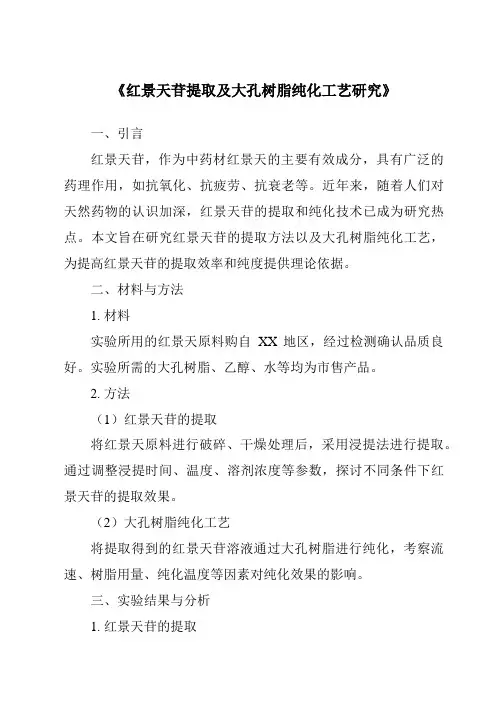 《红景天苷提取及大孔树脂纯化工艺研究》

一、引言

红景天苷，作为中药材红景天的主要有效成分，具有广泛的药理作用，如抗氧化、抗疲劳、抗衰老等。近年来，随着人们对天然药物的认识加深，红景天苷的提取和纯化技术已成为研究热点。本文旨在研究红景天苷的提取方法以及大孔树脂纯化工艺，为提高红景天苷的提取效率和纯度提供理论依据。

二、材料与方法

1. 材料

实验所用的红景天原料购自 XX 地区，经过检测确认品质良好。实验所需的大孔树脂、乙醇、水等均为市售产品。

2. 方法

（1）红景天苷的提取

将红景天原料进行破碎、干燥处理后，采用浸提法进行提取。通过调整浸提时间、温度、溶剂浓度等参数，探讨不同条件下红景天苷的提取效果。

（2）大孔树脂纯化工艺

将提取得到的红景天苷溶液通过大孔树脂进行纯化，考察流速、树脂用量、纯化温度等因素对纯化效果的影响。

三、实验结果与分析

1. 红景天苷的提取